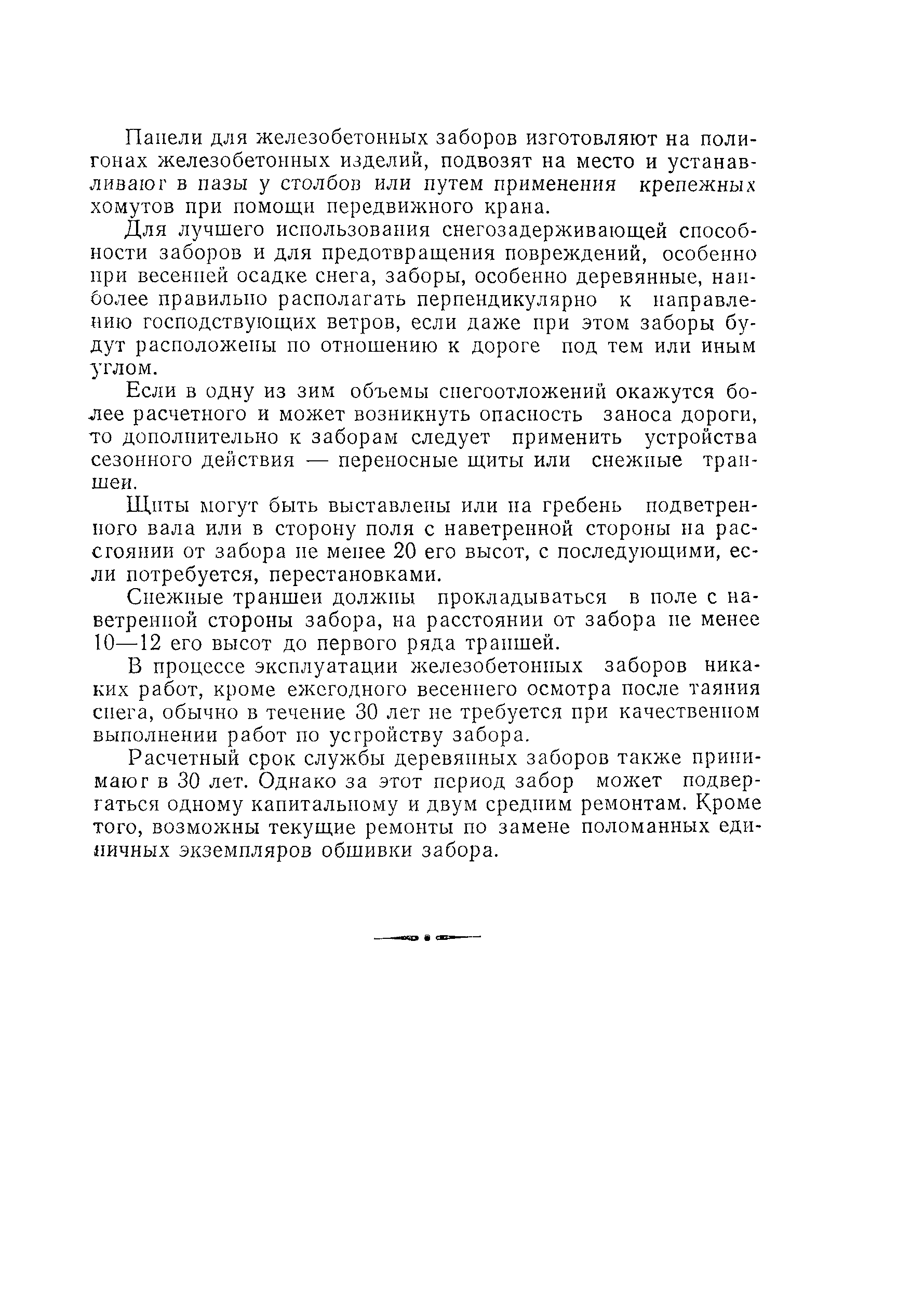 Панели для железобетонных заборов изготовляют на полигонах железобетонных изделий, подвозят на место и устанавливают в пазы у столбов или путем применения крепежных хомутов при помощи передвижного крана.

Для лучшего использования снегозадерживающей способности заборов и для предотвращения повреждений, особенно при весенней осадке снега, заборы, особенно деревянные, наиболее правильно располагать перпендикулярно к направлению господствующих ветров, если даже при этом заборы будут расположены по отношению к дороге под тем или иным углом.

Если в одну из зим объемы снегоотложений окажутся более расчетного и может возникнуть опасность заноса дороги, то дополнительно к заборам следует применить устройства сезонного действия — переносные щиты или снежные траншеи.

Щиты могут быть выставлены или на гребень подветренного вала или в сторону поля с наветренной стороны на расстоянии от забора не менее 20 его высот, с последующими, если потребуется, перестановками.

Снежные траншеи должны прокладываться в поле с наветренной стороны забора, на расстоянии от забора не менее 10—12 его высот до первого ряда траншей.

В процессе эксплуатации железобетонных заборов никаких работ, кроме ежегодного весеннего осмотра после таяния снега, обычно в течение 30 лет не требуется при качественном выполнении работ по устройству забора.

Расчетный срок службы деревянных заборов также принимают в 30 лет. Однако за этот период забор может подвергаться одному капитальному и двум средним ремонтам. Кроме того, возможны текущие ремонты по замене поломанных единичных экземпляров обшивки забора.